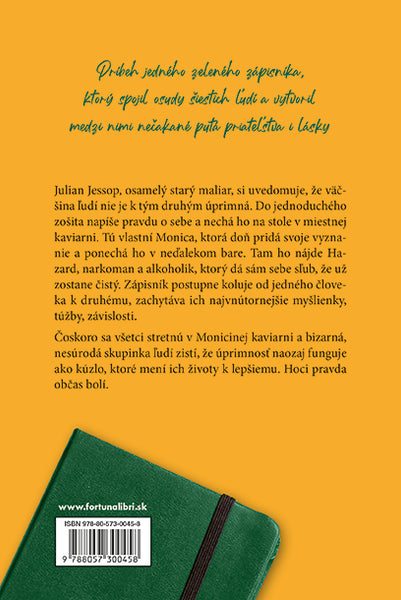 Príbeh jedného zeleného zápisníka, ktorý spojil osudy šiestich ľudí a vytvoril medzi nimi nečakané putá priateľstva i lásky

Julian Jessop, osamelý starý maliar, si uvedomuje, že väčšina ľudí nie je k tým druhým úprimná. Do jednoduchého zošita napíše pravdu o sebe a nechá ho na stole v miestnej kaviarni. Tú vlastní Monica, ktorá doň pridá svoje vyznanie a ponechá ho v neďalekom bare. Tam ho nájde Hazard, narkoman a alkoholik, ktorý dá sám sebe sľub, že už zostane čistý. Zápisník postupne koluje od jedného človeka k druhému, zachytáva ich najvnútornejšie myšlienky, túžby, závislosti.

Čoskoro sa všetci stretnú v Monicinej kaviarni a bizarná, nesúrodá skupinka ľudí zistí, že úprimnosť naozaj funguje ako kúzlo, ktoré mení ich životy k lepšiemu. Hoci pravda občas bolí.

www.fortunalibri.sk

ISBN 978-80-573-0045-8

9 788057 300458